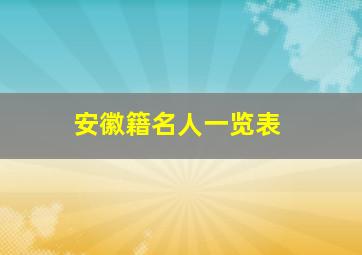 安徽籍名人一览表